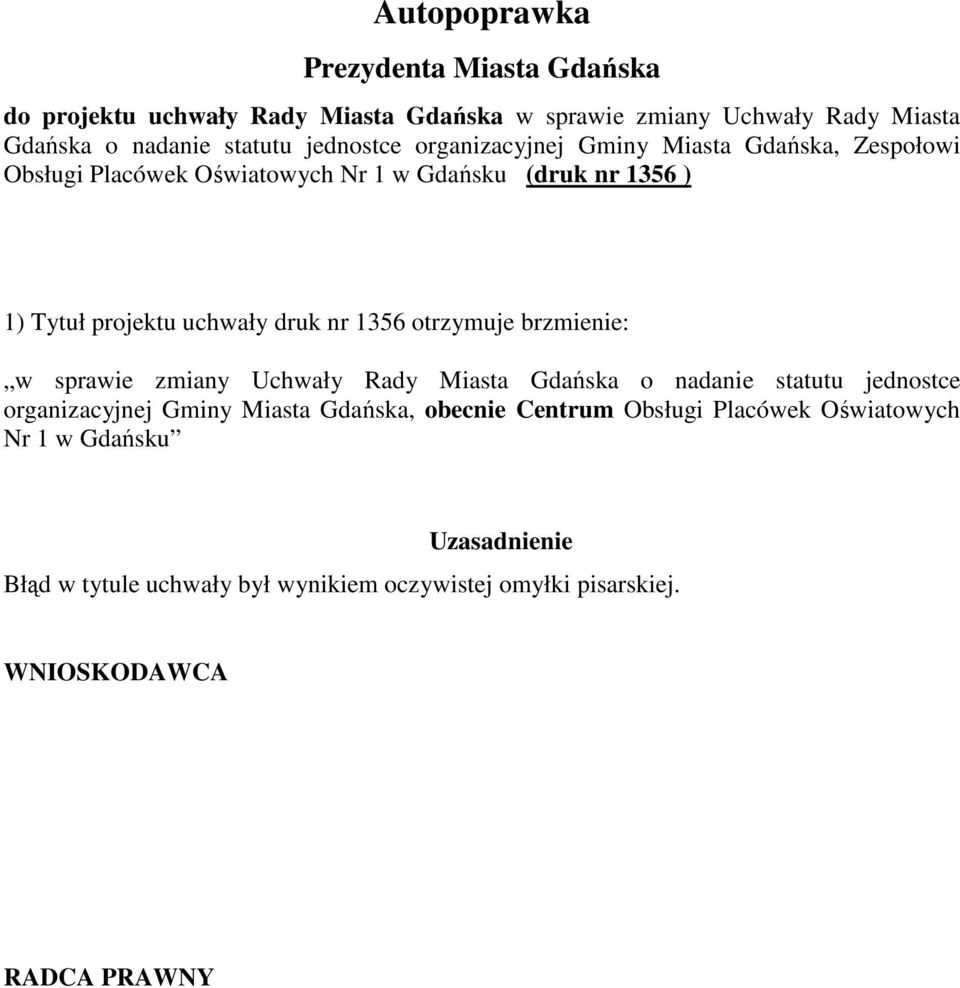 Autopoprawka

Prezydenta Miasta Gdańska

do projektu uchwały Rady Miasta Gdańska w sprawie zmiany Uchwały Rady Miasta Gdańska o nadanie statutu jednostce organizacyjnej Gminy Miasta Gdańska, Zespołowi Obsługi Placówek Oświatowych Nr 1 w Gdańsku (druk nr 1356 )

1) Tytuł projektu uchwały druk nr 1356 otrzymuje brzmienie:

„w sprawie zmiany Uchwały Rady Miasta Gdańska o nadanie statutu jednostce organizacyjnej Gminy Miasta Gdańska, obecnie Centrum Obsługi Placówek Oświatowych Nr 1 w Gdańsku”

Uzasadnienie

Błąd w tytule uchwały był wynikiem oczywistej omyłki pisarskiej.

WNIOSKODAWCA

RADCA PRAWNY